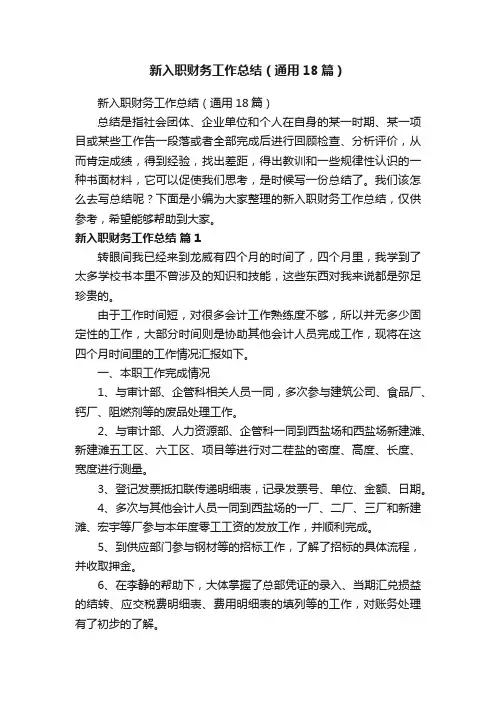 新入职财务工作总结（通用18篇）

新入职财务工作总结（通用18篇）

总结是指社会团体、企业单位和个人在自身的某一时期、某一项目或某些工作告一段落或者全部完成后进行回顾检查、分析评价，从而肯定成绩，得到经验，找出差距，得出教训和一些规律性认识的一种书面材料，它可以促使我们思考，是时候写一份总结了。我们该怎么去写总结呢？下面是小编为大家整理的新入职财务工作总结，仅供参考，希望能够帮助到大家。

新入职财务工作总结 篇1

转眼间我已经来到龙威有四个月的时间了，四个月里，我学到了太多学校书本里不曾涉及的知识和技能，这些东西对我来说都是弥足珍贵的。

由于工作时间短，对很多会计工作熟练度不够，所以并无多少固定性的工作，大部分时间则是协助其他会计人员完成工作，现将在这四个月时间里的工作情况汇报如下。

一、本职工作完成情况

1、与审计部、企管科相关人员一同，多次参与建筑公司、食品厂、钙厂、阻燃剂等的废品处理工作。

2、与审计部、人力资源部、企管科一同到西盐场和西盐场新建滩、新建滩五工区、六工区、项目等进行对二茬盐的密度、高度、长度、宽度进行测量。

3、登记发票抵扣联传递明细表，记录发票号、单位、金额、日期。

4、多次与其他会计人员一同到西盐场的一厂、二厂、三厂和新建滩、宏宇等厂参与本年度零工工资的发放工作，并顺利完成。

5、到供应部门参与钢材等的招标工作，了解了招标的具体流程，并收取押金。

6、在李静的帮助下，大体掌握了总部凭证的录入、当期汇兑损益的结转、应交税费明细表、费用明细表的填列等的工作，对账务处理有了初步的了解。